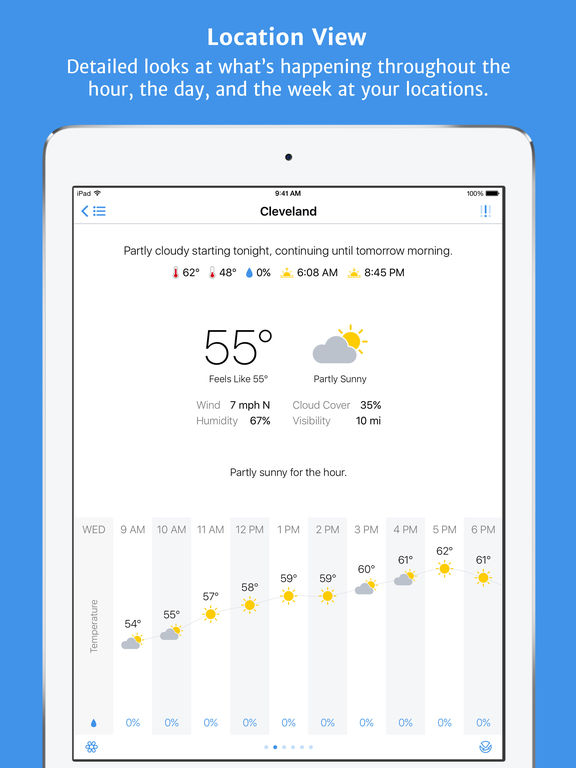 Location View
Detailed looks at what's happening throughout the hour, the day, and the week at your locations.

iPad 9:41 AM 100%

Cleveland

Partly cloudy starting tonight, continuing until tomorrow morning.
62° 48° 0% 6:08 AM 8:45 PM

55°
Feels Like 55°

Partly Sunny

Wind 7 mph N
Humidity 67%
Cloud Cover 35%
Visibility 10 mi

Partly sunny for the hour.

| WED | 9 AM | 10 AM | 11 AM | 12 PM | 1 PM | 2 PM | 3 PM | 4 PM | 5 PM | 6 PM |
|---|---|---|---|---|---|---|---|---|---|---|
| Temperature | 54° | 55° | 57° | 58° | 59° | 59° | 60° | 61° | 62° | 61° |
| | 0% | 0% | 0% | 0% | 0% | 0% | 0% | 0% | 0% | 0% |